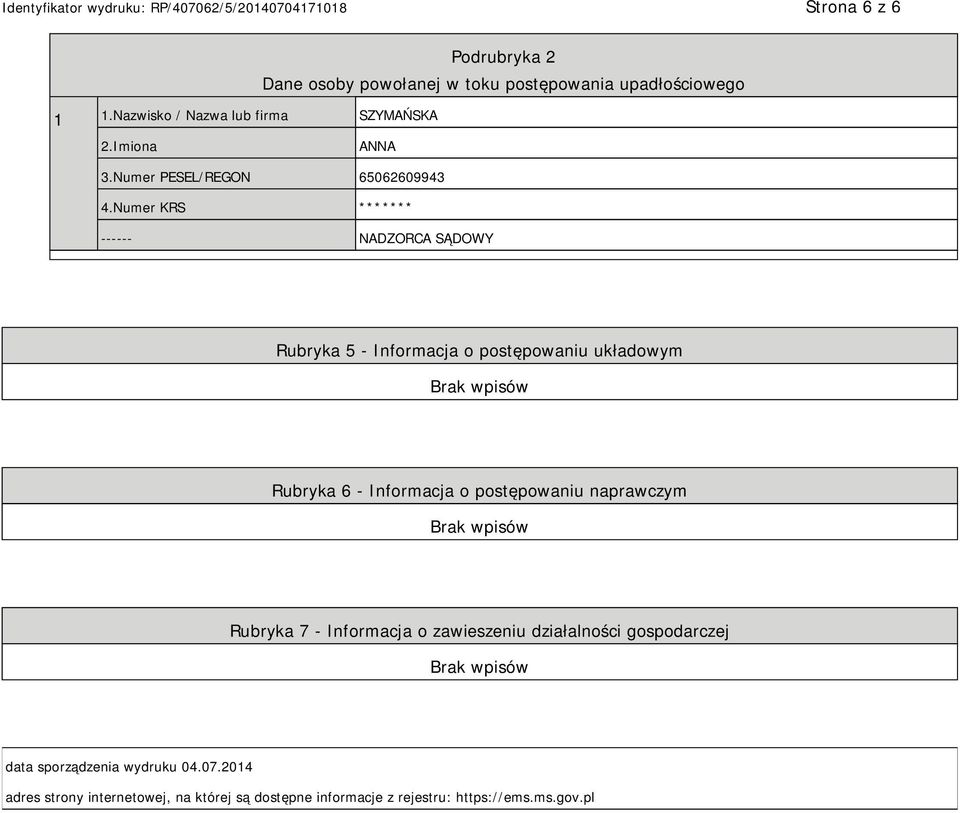 Identyfikator wydruku: RP/407062/5/20140704171018

Strona 6 z 6

Podrubryka 2
Dane osoby powołanej w toku postępowania upadłościowego

| 1 | 1.Nazwisko / Nazwa lub firma | SZYMAŃSKA |
|---|---|---|
| | 2.Imiona | ANNA |
| | 3.Numer PESEL/REGON | 65062609943 |
| | 4.Numer KRS | ******* |
| | ------ | NADZORCA SĄDOWY |

Rubryka 5 - Informacja o postępowaniu układowym
Brak wpisów

Rubryka 6 - Informacja o postępowaniu naprawczym
Brak wpisów

Rubryka 7 - Informacja o zawieszeniu działalności gospodarczej
Brak wpisów

data sporządzenia wydruku 04.07.2014
adres strony internetowej, na której są dostępne informacje z rejestru: https://ems.ms.gov.pl